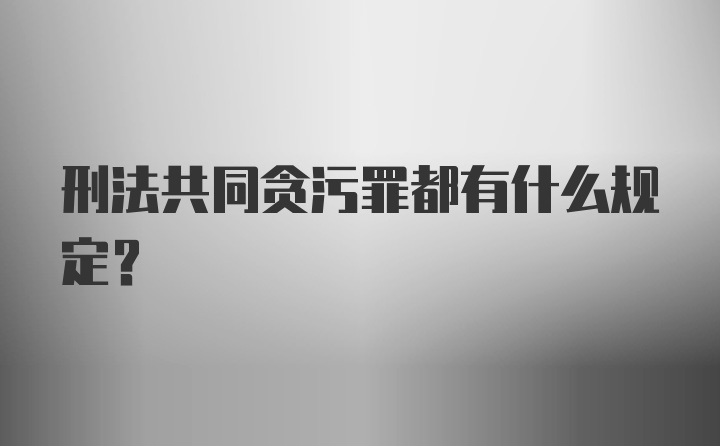 刑法共同贪污罪都有什么规定？